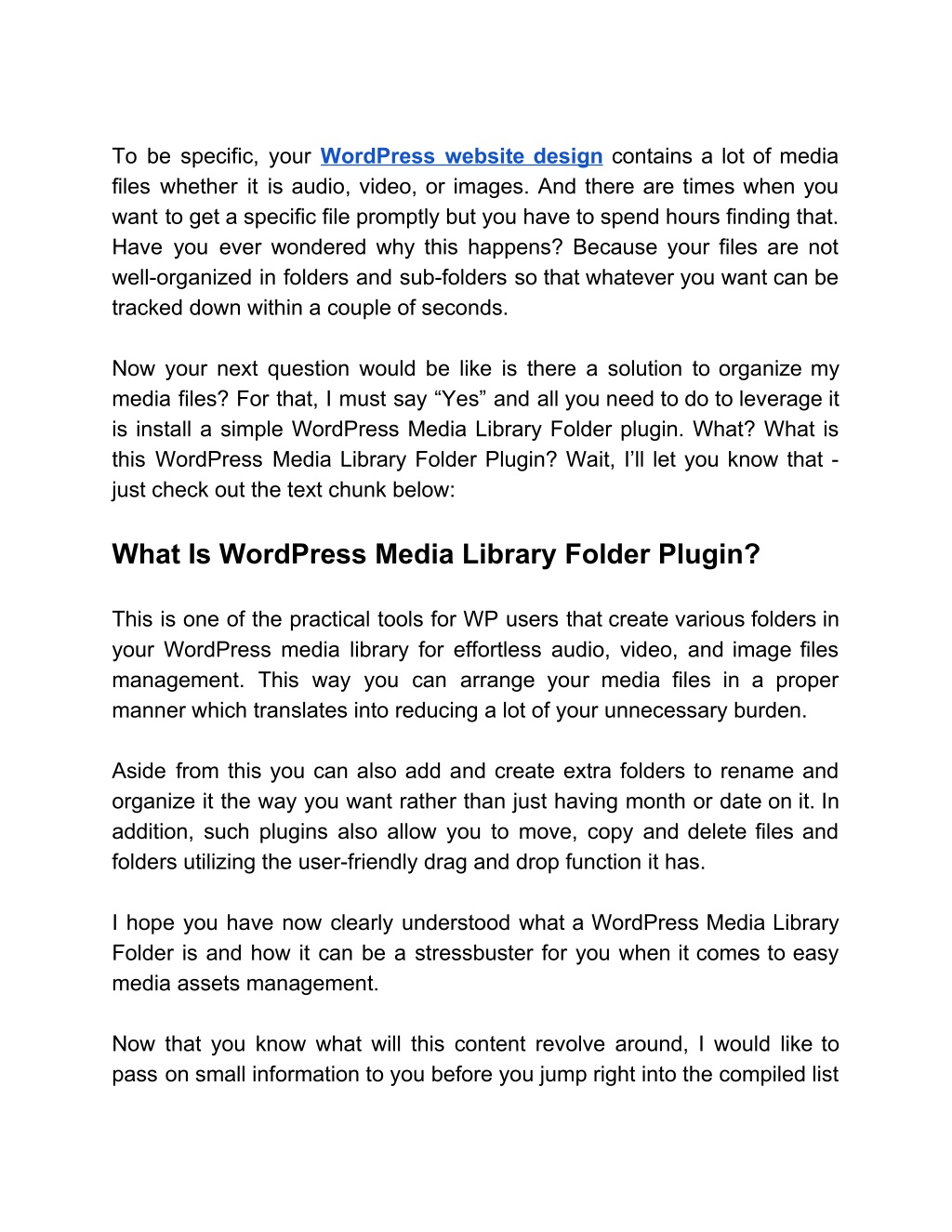 To be specific, your WordPress website design contains a lot of media files whether it is audio, video, or images. And there are times when you want to get a specific file promptly but you have to spend hours finding that. Have you ever wondered why this happens? Because your files are not well-organized in folders and sub-folders so that whatever you want can be tracked down within a couple of seconds.

Now your next question would be like is there a solution to organize my media files? For that, I must say “Yes” and all you need to do to leverage it is install a simple WordPress Media Library Folder plugin. What? What is this WordPress Media Library Folder Plugin? Wait, I’ll let you know that - just check out the text chunk below:

What Is WordPress Media Library Folder Plugin?

This is one of the practical tools for WP users that create various folders in your WordPress media library for effortless audio, video, and image files management. This way you can arrange your media files in a proper manner which translates into reducing a lot of your unnecessary burden.

Aside from this you can also add and create extra folders to rename and organize it the way you want rather than just having month or date on it. In addition, such plugins also allow you to move, copy and delete files and folders utilizing the user-friendly drag and drop function it has.

I hope you have now clearly understood what a WordPress Media Library Folder is and how it can be a stressbuster for you when it comes to easy media assets management.

Now that you know what will this content revolve around, I would like to pass on small information to you before you jump right into the compiled list